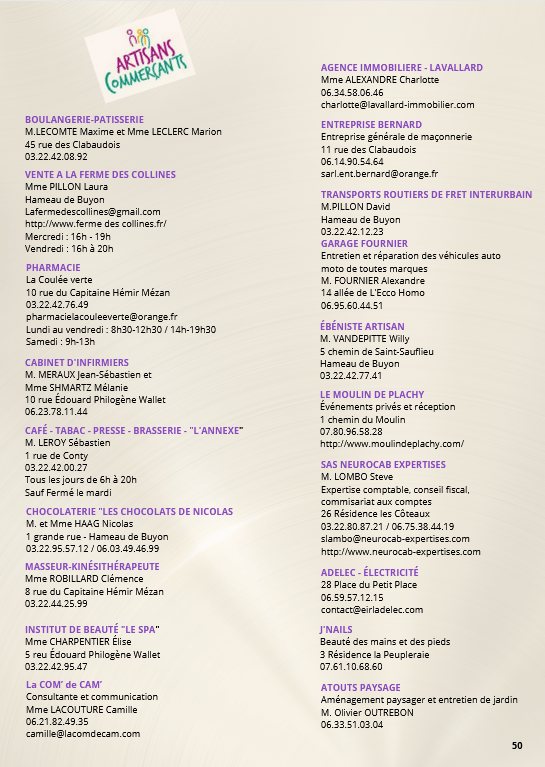 ARTISANS COMMERCANTS

BOULANGERIE-PATISSERIE
M.LECOMTE Maxime et Mme LECLERC Marion
45 rue des Clabaudois
03.22.42.08.92

VENTE A LA FERME DES COLLINES
Mme PILLON Laura
Hameau de Buyon
Lafermedescollines@gmail.com
http://www.ferme des collines.fr/
Mercredi : 16h - 19h
Vendredi : 16h à 20h

PHARMACIE
La Coulée verte
10 rue du Capitaine Hémir Mézan
03.22.42.76.49
pharmacielacouleeverte@orange.fr
Lundi au vendredi : 8h30-12h30 / 14h-19h30
Samedi : 9h-13h

CABINET D'INFIRMIERS
M. MERAUX Jean-Sébastien et
Mme SHMARTZ Mélanie
10 rue Édouard Philogène Wallet
06.23.78.11.44

CAFÉ - TABAC - PRESSE - BRASSERIE - "L'ANNEXE"
M. LEROY Sébastien
1 rue de Conty
03.22.42.00.27
Tous les jours de 6h à 20h
Sauf Fermé le mardi

CHOCOLATERIE "LES CHOCOLATS DE NICOLAS
M. et Mme HAAG Nicolas
1 grande rue - Hameau de Buyon
03.22.95.57.12 / 06.03.49.46.99

MASSEUR-KINÉSITHÉRAPEUTE
Mme ROBILLARD Clémence
8 rue du Capitaine Hémir Mézan
03.22.44.25.99

INSTITUT DE BEAUTÉ "LE SPA"
Mme CHARPENTIER Élise
5 reu Édouard Philogène Wallet
03.22.42.95.47

La COM' de CAM'
Consultante et communication
Mme LACOUTURE Camille
06.21.82.49.35
camille@lacomdecam.com

AGENCE IMMOBILIERE - LAVALLARD
Mme ALEXANDRE Charlotte
06.34.58.06.46
charlotte@lavallard-immobilier.com

ENTREPRISE BERNARD
Entreprise générale de maçonnerie
11 rue des Clabaudois
06.14.90.54.64
sarl.ent.bernard@orange.fr

TRANSPORTS ROUTIERS DE FRET INTERURBAIN
M.PILLON David
Hameau de Buyon
03.22.42.12.23

GARAGE FOURNIER
Entretien et réparation des véhicules auto moto de toutes marques
M. FOURNIER Alexandre
14 allée de L'Ecco Homo
06.95.60.44.51

ÉBÉNISTE ARTISAN
M. VANDEPITTE Willy
5 chemin de Saint-Sauflieu
Hameau de Buyon
03.22.42.77.41

LE MOULIN DE PLACHY
Événements privés et réception
1 chemin du Moulin
07.80.96.58.28
http://www.moulindeplachy.com/

SAS NEUROCAB EXPERTISES
M. LOMBO Steve
Expertise comptable, conseil fiscal, commisariat aux comptes
26 Résidence les Côteaux
03.22.80.87.21 / 06.75.38.44.19
slambo@neurocab-expertises.com
http://www.neurocab-expertises.com

ADELEC - ÉLECTRICITÉ
28 Place du Petit Place
06.59.57.12.15
contact@eirladelec.com

J'NAILS
Beauté des mains et des pieds
3 Résidence la Peupleraie
07.61.10.68.60

ATOUTS PAYSAGE
Aménagement paysager et entretien de jardin
M. Olivier OUTREBON
06.33.51.03.04

50